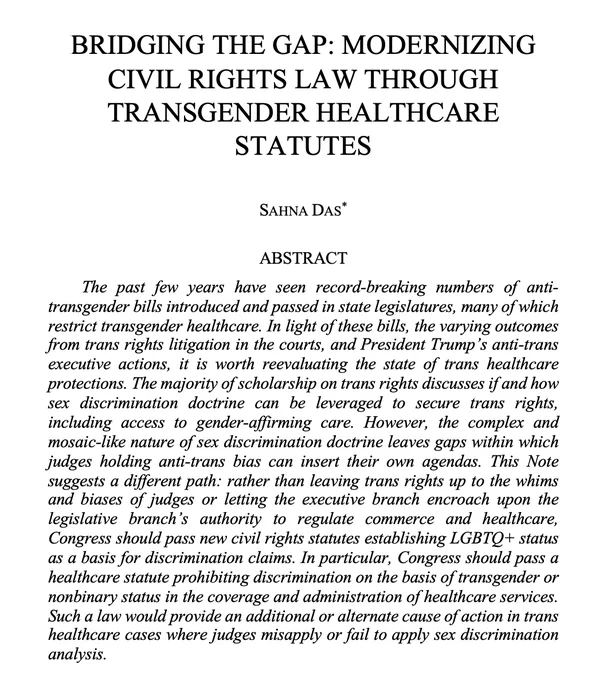 BRIDGING THE GAP: MODERNIZING CIVIL RIGHTS LAW THROUGH TRANSGENDER HEALTHCARE STATUTES

SAHNA DAS*

ABSTRACT

The past few years have seen record-breaking numbers of anti-transgender bills introduced and passed in state legislatures, many of which restrict transgender healthcare. In light of these bills, the varying outcomes from trans rights litigation in the courts, and President Trump's anti-trans executive actions, it is worth reevaluating the state of trans healthcare protections. The majority of scholarship on trans rights discusses if and how sex discrimination doctrine can be leveraged to secure trans rights, including access to gender-affirming care. However, the complex and mosaic-like nature of sex discrimination doctrine leaves gaps within which judges holding anti-trans bias can insert their own agendas. This Note suggests a different path: rather than leaving trans rights up to the whims and biases of judges or letting the executive branch encroach upon the legislative branch's authority to regulate commerce and healthcare, Congress should pass new civil rights statutes establishing LGBTQ+ status as a basis for discrimination claims. In particular, Congress should pass a healthcare statute prohibiting discrimination on the basis of transgender or nonbinary status in the coverage and administration of healthcare services. Such a law would provide an additional or alternate cause of action in trans healthcare cases where judges misapply or fail to apply sex discrimination analysis.